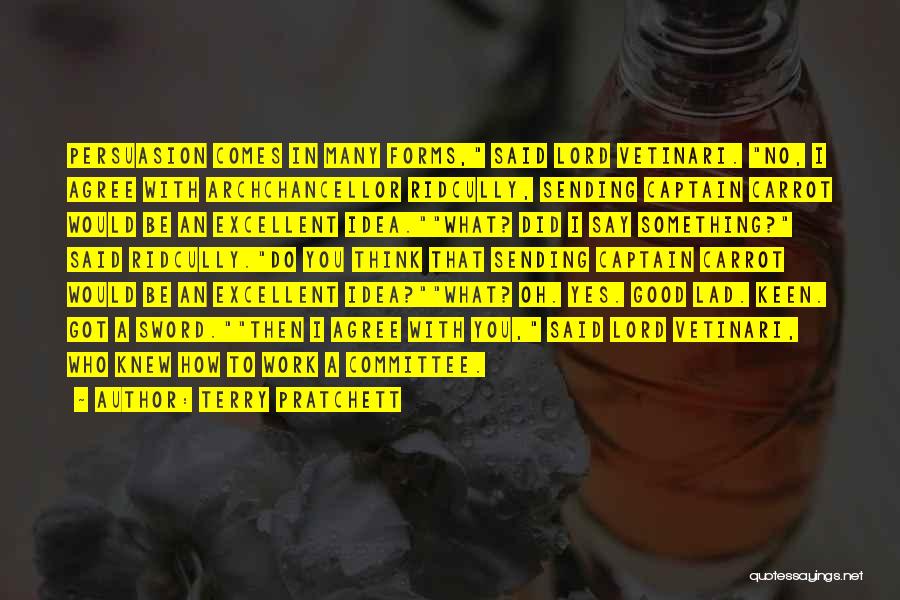 PERSUASION COMES IN MANY FORMS," SAID LORD VETINARI. "NO, I AGREE WITH ARCHCHANCELLOR RIDCULLY, SENDING CAPTAIN CARROT WOULD BE AN EXCELLENT IDEA.""WHAT? DID I SAY SOMETHING?" SAID RIDCULLY."DO YOU THINK THAT SENDING CAPTAIN CARROT WOULD BE AN EXCELLENT IDEA?""WHAT? OH. YES. GOOD LAD. KEEN. GOT A SWORD.""THEN I AGREE WITH YOU," SAID LORD VETINARI, WHO KNEW HOW TO WORK A COMMITTEE.

- AUTHOR: TERRY PRATCHETT

quotessayings.net